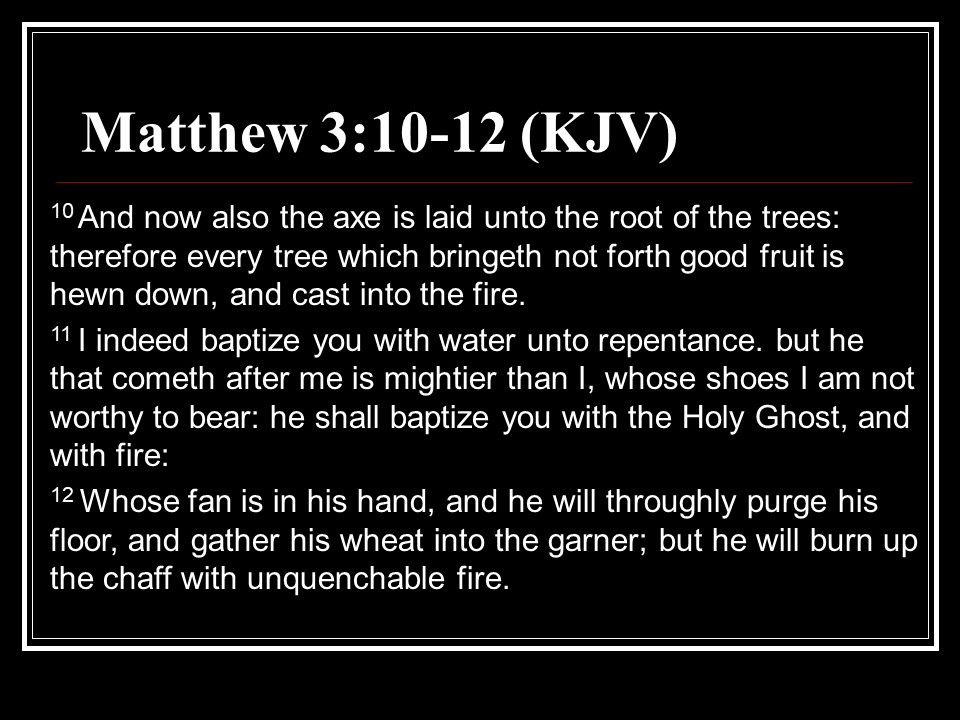 Matthew 3:10-12 (KJV)

$^{10}$ And now also the axe is laid unto the root of the trees: therefore every tree which bringeth not forth good fruit is hewn down, and cast into the fire.

$^{11}$ I indeed baptize you with water unto repentance. but he that cometh after me is mightier than I, whose shoes I am not worthy to bear: he shall baptize you with the Holy Ghost, and with fire:

$^{12}$ Whose fan is in his hand, and he will throughly purge his floor, and gather his wheat into the garner; but he will burn up the chaff with unquenchable fire.